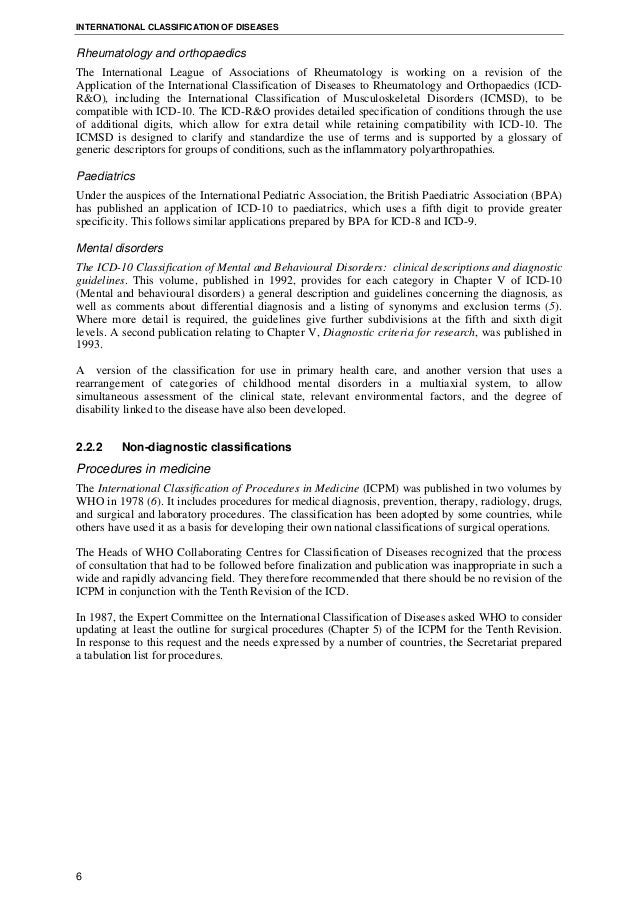 INTERNATIONAL CLASSIFICATION OF DISEASES

Rheumatology and orthopaedics

The International League of Associations of Rheumatology is working on a revision of the Application of the International Classification of Diseases to Rheumatology and Orthopaedics (ICD-R&O), including the International Classification of Musculoskeletal Disorders (ICMSD), to be compatible with ICD-10. The ICD-R&O provides detailed specification of conditions through the use of additional digits, which allow for extra detail while retaining compatibility with ICD-10. The ICMSD is designed to clarify and standardize the use of terms and is supported by a glossary of generic descriptors for groups of conditions, such as the inflammatory polyarthropathies.

Paediatrics

Under the auspices of the International Pediatric Association, the British Paediatric Association (BPA) has published an application of ICD-10 to paediatrics, which uses a fifth digit to provide greater specificity. This follows similar applications prepared by BPA for ICD-8 and ICD-9.

Mental disorders

The ICD-10 Classification of Mental and Behavioural Disorders: clinical descriptions and diagnostic guidelines. This volume, published in 1992, provides for each category in Chapter V of ICD-10 (Mental and behavioural disorders) a general description and guidelines concerning the diagnosis, as well as comments about differential diagnosis and a listing of synonyms and exclusion terms (5). Where more detail is required, the guidelines give further subdivisions at the fifth and sixth digit levels. A second publication relating to Chapter V, Diagnostic criteria for research, was published in 1993.

A version of the classification for use in primary health care, and another version that uses a rearrangement of categories of childhood mental disorders in a multiaxial system, to allow simultaneous assessment of the clinical state, relevant environmental factors, and the degree of disability linked to the disease have also been developed.

2.2.2 Non-diagnostic classifications

Procedures in medicine

The International Classification of Procedures in Medicine (ICPM) was published in two volumes by WHO in 1978 (6). It includes procedures for medical diagnosis, prevention, therapy, radiology, drugs, and surgical and laboratory procedures. The classification has been adopted by some countries, while others have used it as a basis for developing their own national classifications of surgical operations.

The Heads of WHO Collaborating Centres for Classification of Diseases recognized that the process of consultation that had to be followed before finalization and publication was inappropriate in such a wide and rapidly advancing field. They therefore recommended that there should be no revision of the ICPM in conjunction with the Tenth Revision of the ICD.

In 1987, the Expert Committee on the International Classification of Diseases asked WHO to consider updating at least the outline for surgical procedures (Chapter 5) of the ICPM for the Tenth Revision. In response to this request and the needs expressed by a number of countries, the Secretariat prepared a tabulation list for procedures.

6